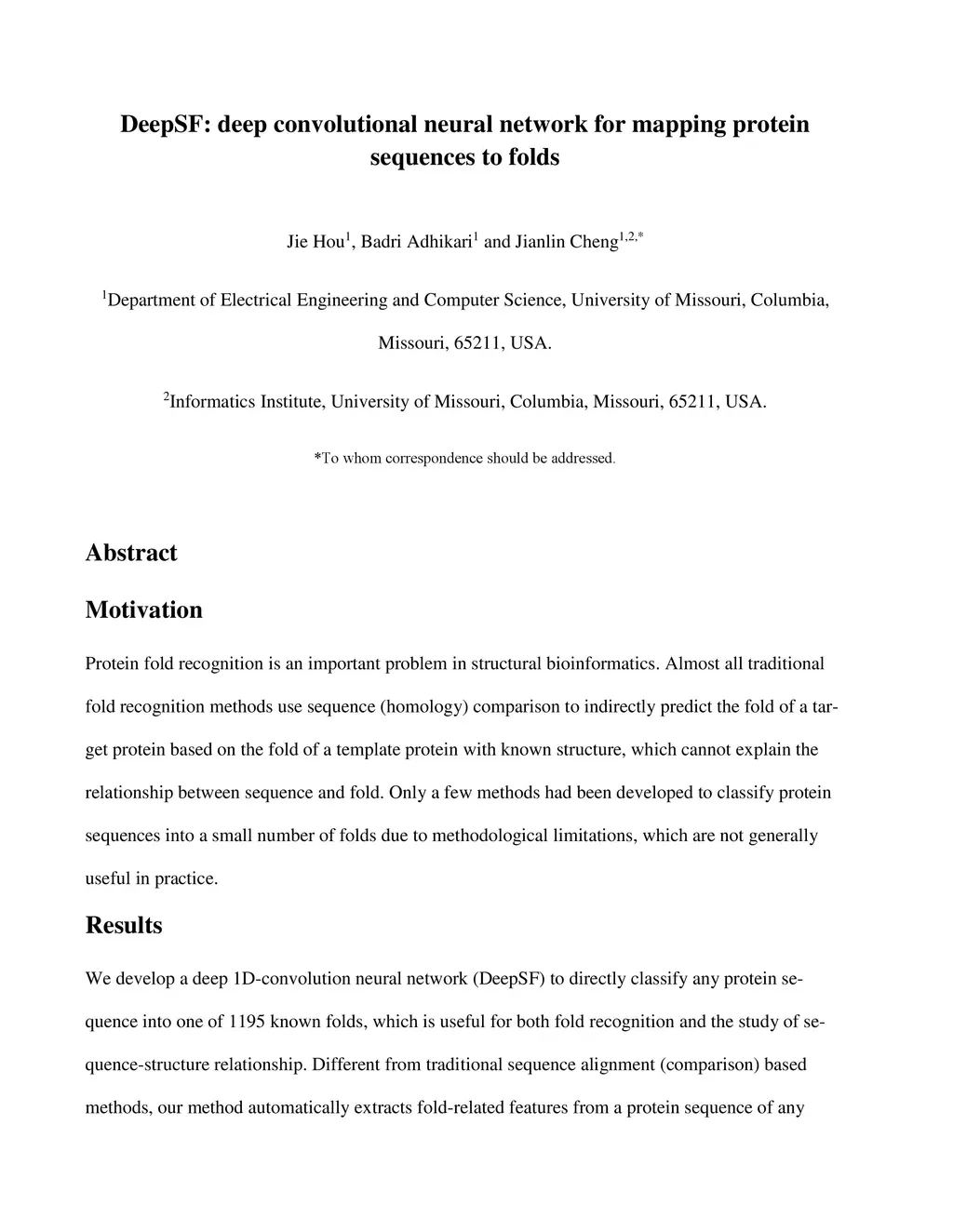 DeepSF: deep convolutional neural network for mapping protein sequences to folds

Jie Hou$^1$, Badri Adhikari$^1$ and Jianlin Cheng$^{1,2,*}$

$^1$Department of Electrical Engineering and Computer Science, University of Missouri, Columbia, Missouri, 65211, USA.

$^2$Informatics Institute, University of Missouri, Columbia, Missouri, 65211, USA.

*To whom correspondence should be addressed.

Abstract

Motivation

Protein fold recognition is an important problem in structural bioinformatics. Almost all traditional fold recognition methods use sequence (homology) comparison to indirectly predict the fold of a target protein based on the fold of a template protein with known structure, which cannot explain the relationship between sequence and fold. Only a few methods had been developed to classify protein sequences into a small number of folds due to methodological limitations, which are not generally useful in practice.

Results

We develop a deep 1D-convolution neural network (DeepSF) to directly classify any protein sequence into one of 1195 known folds, which is useful for both fold recognition and the study of sequence-structure relationship. Different from traditional sequence alignment (comparison) based methods, our method automatically extracts fold-related features from a protein sequence of any